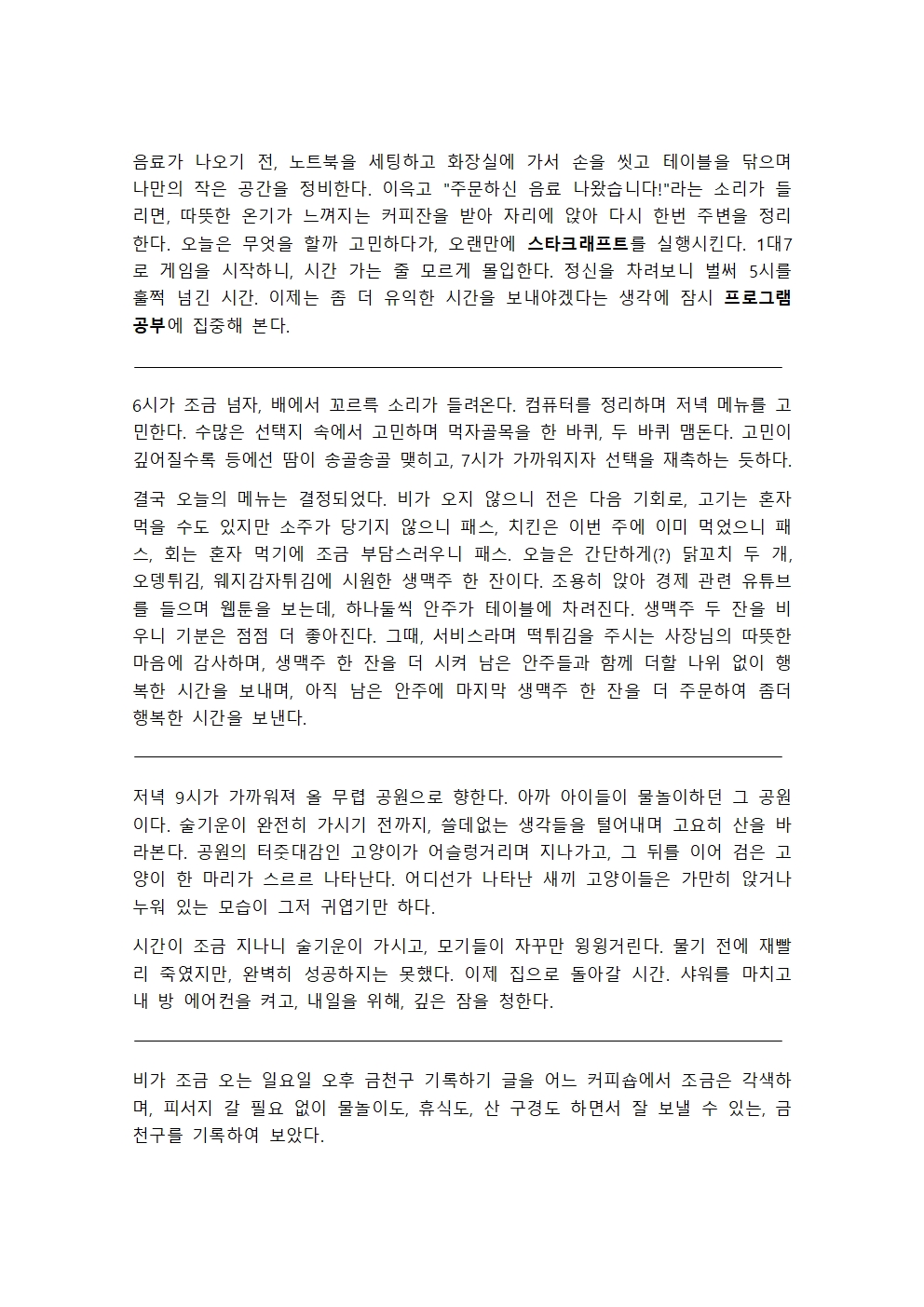 음료가 나오기 전, 노트북을 세팅하고 화장실에 가서 손을 씻고 테이블을 닦으며 나만의 작은 공간을 정비한다. 이윽고 "주문하신 음료 나왔습니다!"라는 소리가 들리면, 따뜻한 온기가 느껴지는 커피잔을 받아 자리에 앉아 다시 한번 주변을 정리한다. 오늘은 무엇을 할까 고민하다가, 오랜만에 스타크래프트를 실행시킨다. 1대7로 게임을 시작하니, 시간 가는 줄 모르게 몰입한다. 정신을 차려보니 벌써 5시를 훌쩍 넘긴 시간. 이제는 좀 더 유익한 시간을 보내야겠다는 생각에 잠시 프로그램 공부에 집중해 본다.

6시가 조금 넘자, 배에서 꼬르륵 소리가 들려온다. 컴퓨터를 정리하며 저녁 메뉴를 고민한다. 수많은 선택지 속에서 고민하며 먹자골목을 한 바퀴, 두 바퀴 맴돈다. 고민이 깊어질수록 등에선 땀이 송골송골 맺히고, 7시가 가까워지자 선택을 재촉하는 듯하다.

결국 오늘의 메뉴는 결정되었다. 비가 오지 않으니 전은 다음 기회로, 고기는 혼자 먹을 수도 있지만 소주가 당기지 않으니 패스, 치킨은 이번 주에 이미 먹었으니 패스, 회는 혼자 먹기에 조금 부담스러우니 패스. 오늘은 간단하게(?) 닭꼬치 두 개, 오뎅튀김, 웨지감자튀김에 시원한 생맥주 한 잔이다. 조용히 앉아 경제 관련 유튜브를 들으며 웹툰을 보는데, 하나둘씩 안주가 테이블에 차려진다. 생맥주 두 잔을 비우니 기분은 점점 더 좋아진다. 그때, 서비스라며 떡튀김을 주시는 사장님의 따뜻한 마음에 감사하며, 생맥주 한 잔을 더 시켜 남은 안주들과 함께 더할 나위 없이 행복한 시간을 보내며, 아직 남은 안주에 마지막 생맥주 한 잔을 더 주문하여 좀더 행복한 시간을 보낸다.

저녁 9시가 가까워져 올 무렵 공원으로 향한다. 아까 아이들이 물놀이하던 그 공원이다. 술기운이 완전히 가시기 전까지, 쓸데없는 생각들을 털어내며 고요히 산을 바라본다. 공원의 터줏대감인 고양이가 어슬렁거리며 지나가고, 그 뒤를 이어 검은 고양이 한 마리가 스르르 나타난다. 어디선가 나타난 새끼 고양이들은 가만히 앉거나 누워 있는 모습이 그저 귀엽기만 하다.

시간이 조금 지나니 술기운이 가시고, 모기들이 자꾸만 윙윙거린다. 물기 전에 재빨리 죽였지만, 완벽히 성공하지는 못했다. 이제 집으로 돌아갈 시간. 샤워를 마치고 내 방 에어컨을 켜고, 내일을 위해, 깊은 잠을 청한다.

비가 조금 오는 일요일 오후 금천구 기록하기 글을 어느 커피숍에서 조금은 각색하며, 피서지 갈 필요 없이 물놀이도, 휴식도, 산 구경도 하면서 잘 보낼 수 있는, 금천구를 기록하여 보았다.